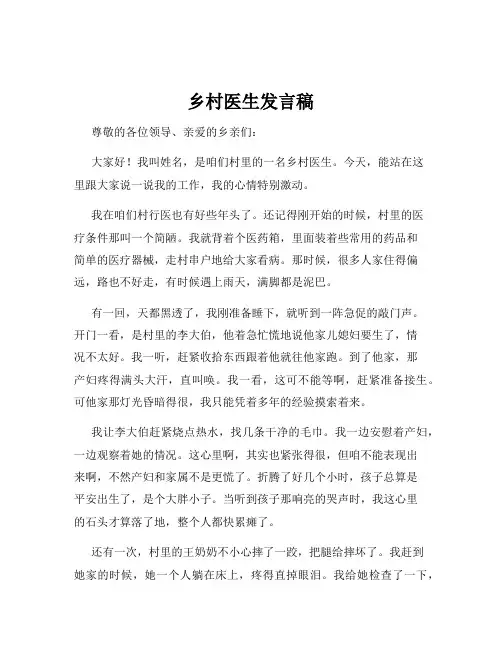 乡村医生发言稿

尊敬的各位领导、亲爱的乡亲们：

大家好！我叫姓名，是咱们村里的一名乡村医生。今天，能站在这里跟大家说一说我的工作，我的心情特别激动。

我在咱们村行医也有好些年头了。还记得刚开始的时候，村里的医疗条件那叫一个简陋。我就背着个医药箱，里面装着些常用的药品和简单的医疗器械，走村串户地给大家看病。那时候，很多人家住得偏远，路也不好走，有时候遇上雨天，满脚都是泥巴。

有一回，天都黑透了，我刚准备睡下，就听到一阵急促的敲门声。开门一看，是村里的李大伯，他着急忙慌地说他家儿媳妇要生了，情况不太好。我一听，赶紧收拾东西跟着他就往他家跑。到了他家，那产妇疼得满头大汗，直叫唤。我一看，这可不能等啊，赶紧准备接生。可他家那灯光昏暗得很，我只能凭着多年的经验摸索着来。

我让李大伯赶紧烧点热水，找几条干净的毛巾。我一边安慰着产妇，一边观察着她的情况。这心里啊，其实也紧张得很，但咱不能表现出来啊，不然产妇和家属不是更慌了。折腾了好几个小时，孩子总算是平安出生了，是个大胖小子。当听到孩子那响亮的哭声时，我这心里的石头才算落了地，整个人都快累瘫了。

还有一次，村里的王奶奶不小心摔了一跤，把腿给摔坏了。我赶到她家的时候，她一个人躺在床上，疼得直掉眼泪。我给她检查了一下，